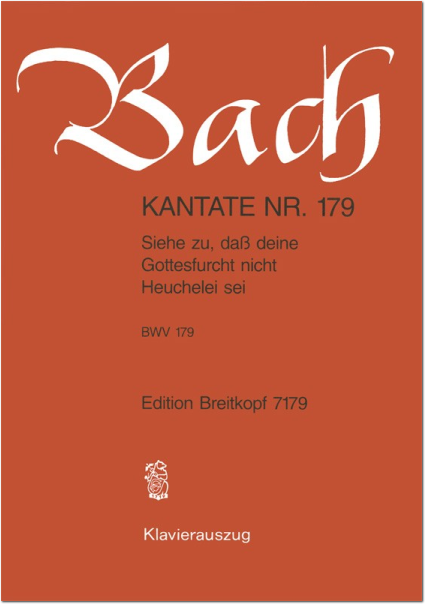 Bach

KANTATE NR. 179

Siehe zu, daß deine Gottesfurcht nicht Heuchelei sei

BWV 179

Edition Breitkopf 7179

Klavierauszug